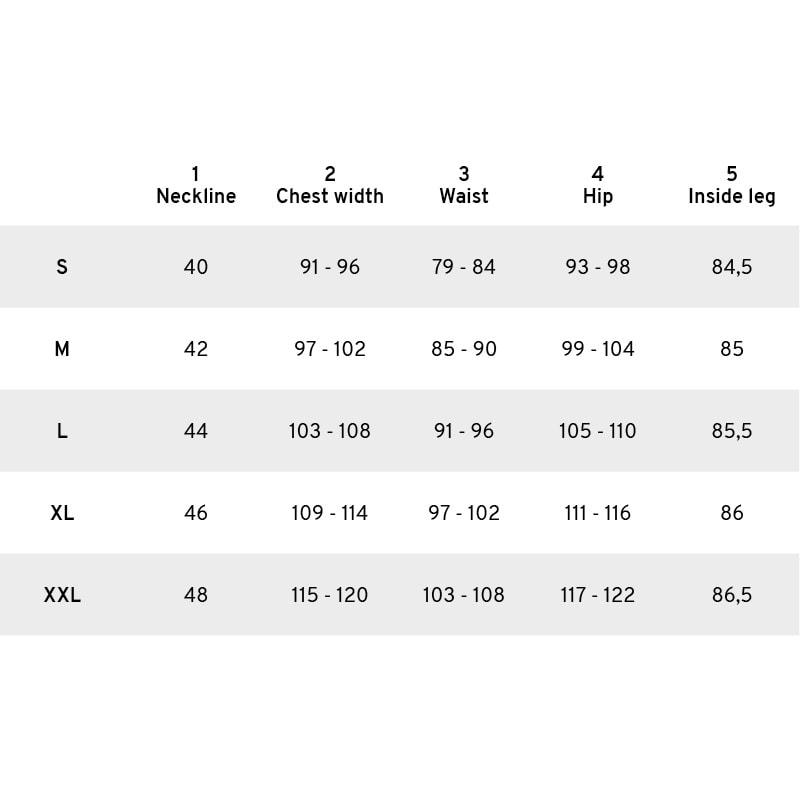 |  | 1 Neckline | 2 Chest width | 3 Waist | 4 Hip | 5 Inside leg |
|---|---|---|---|---|---|
| S | 40 | 91 - 96 | 79 - 84 | 93 - 98 | 84,5 |
| M | 42 | 97 - 102 | 85 - 90 | 99 - 104 | 85 |
| L | 44 | 103 - 108 | 91 - 96 | 105 - 110 | 85,5 |
| XL | 46 | 109 - 114 | 97 - 102 | 111 - 116 | 86 |
| XXL | 48 | 115 - 120 | 103 - 108 | 117 - 122 | 86,5 |